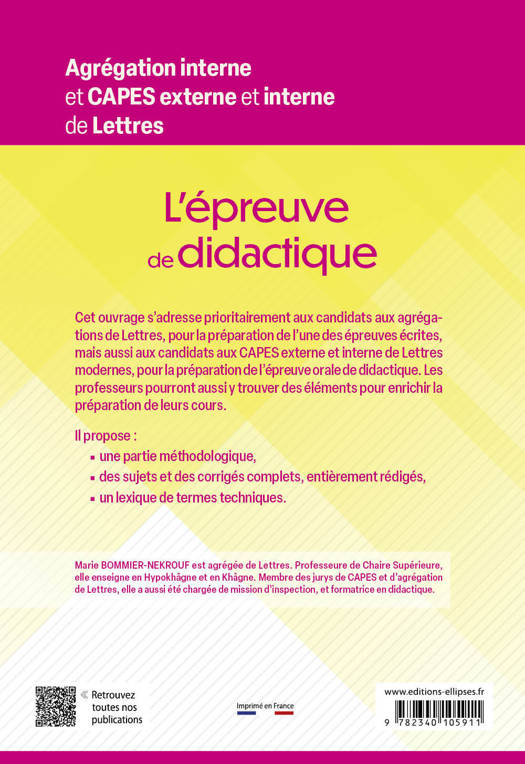 Agrégation interne et CAPES externe et interne de Lettres

L'épreuve de didactique

Cet ouvrage s'adresse prioritairement aux candidats aux agrégations de Lettres, pour la préparation de l'une des épreuves écrites, mais aussi aux candidats aux CAPES externe et interne de Lettres modernes, pour la préparation de l'épreuve orale de didactique. Les professeurs pourront aussi y trouver des éléments pour enrichir la préparation de leurs cours.

Il propose :

▪ une partie méthodologique,

▪ des sujets et des corrigés complets, entièrement rédigés,

▪ un lexique de termes techniques.

Marie BOMMIER-NEKROUF est agrégée de Lettres. Professeure de Chaire Supérieure, elle enseigne en Hypokhâgne et en Khâgne. Membre des jurys de CAPES et d'agrégation de Lettres, elle a aussi été chargée de mission d'inspection, et formatrice en didactique.

« Retrouvez toutes nos publications

Imprimé en France

www.editions-ellipses.fr

9 782340 105911